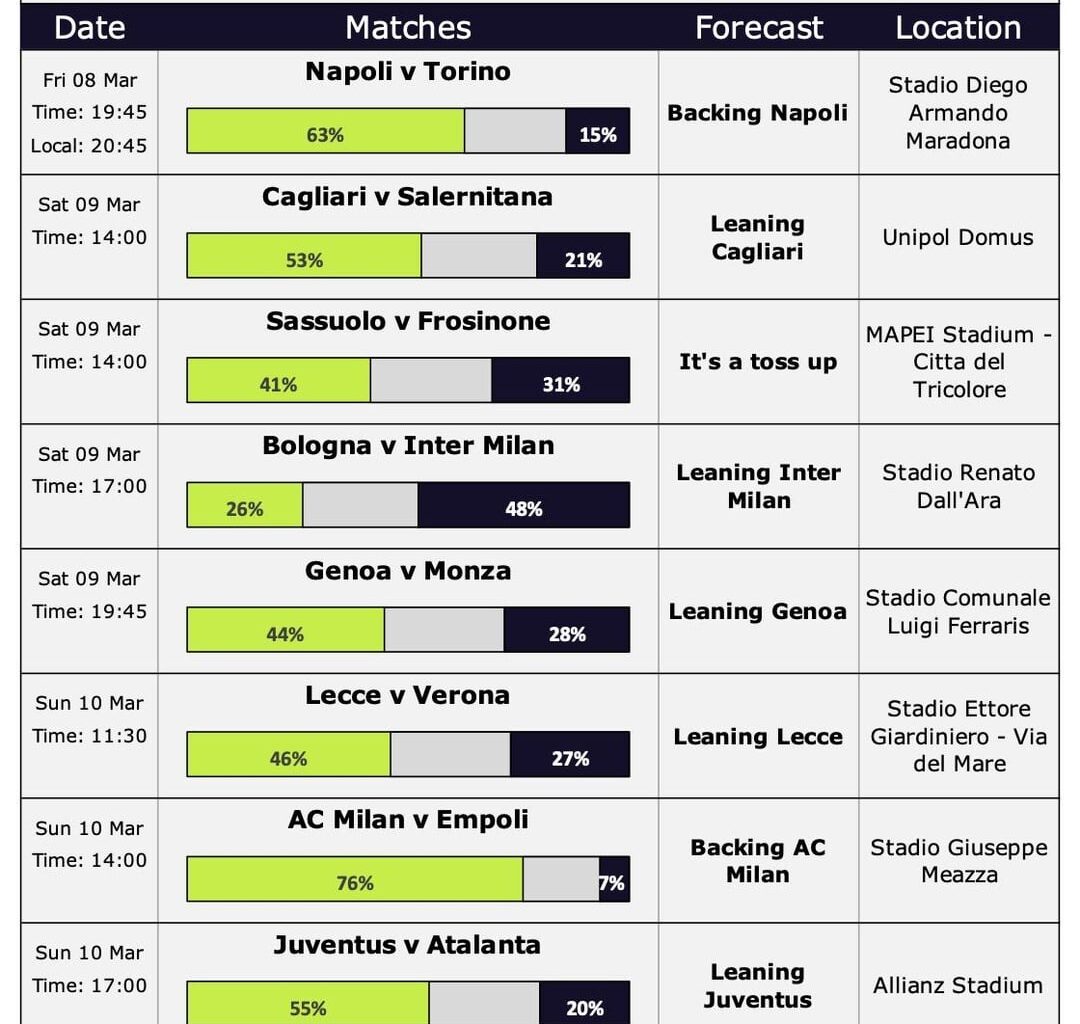 | Date | Matches | Forecast | Location |
|---|---|---|---|
| Fri 08 Mar Time: 19:45 Local: 20:45 | Napoli v Torino 63% 15% | Backing Napoli | Stadio Diego Armando Maradona |
| Sat 09 Mar Time: 14:00 | Cagliari v Salernitana 53% 21% | Leaning Cagliari | Unipol Domus |
| Sat 09 Mar Time: 14:00 | Sassuolo v Frosinone 41% 31% | It's a toss up | MAPEI Stadium - Citta del Tricolore |
| Sat 09 Mar Time: 17:00 | Bologna v Inter Milan 26% 48% | Leaning Inter Milan | Stadio Renato Dall'Ara |
| Sat 09 Mar Time: 19:45 | Genoa v Monza 44% 28% | Leaning Genoa | Stadio Comunale Luigi Ferraris |
| Sun 10 Mar Time: 11:30 | Lecce v Verona 46% 27% | Leaning Lecce | Stadio Ettore Giardiniero - Via del Mare |
| Sun 10 Mar Time: 14:00 | AC Milan v Empoli 76% 7% | Backing AC Milan | Stadio Giuseppe Meazza |
| Sun 10 Mar Time: 17:00 | Juventus v Atalanta 55% 20% | Leaning Juventus | Allianz Stadium |